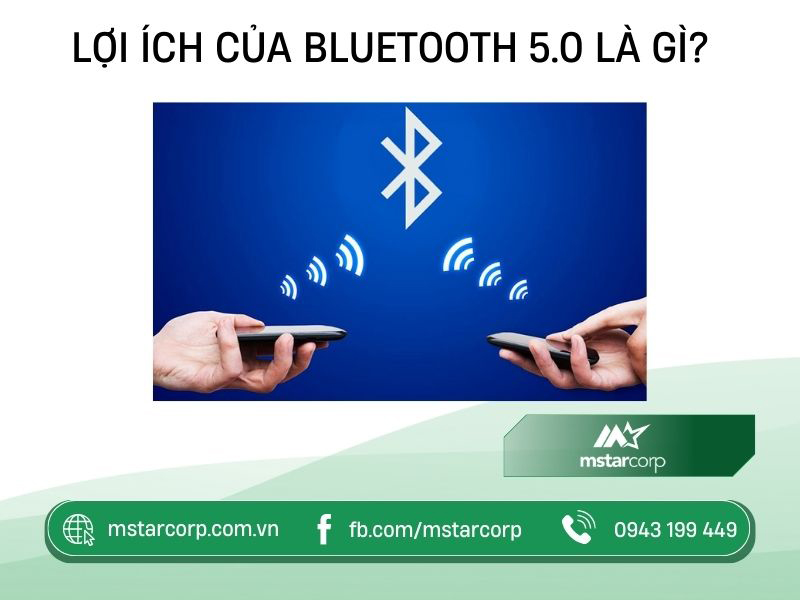 LỢI ÍCH CỦA BLUETOOTH 5.0 LÀ GÌ?

mstarcorp

mstarcorp.com.vn

fb.com/mstarcorp

0943 199 449